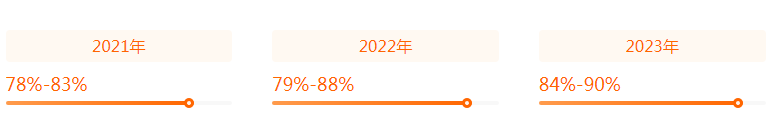 2021年

78%-83%

2022年

79%-88%

2023年

84%-90%